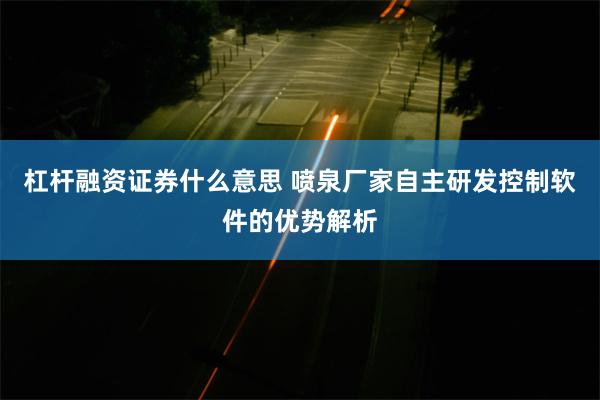 杠杆融资证券什么意思 喷泉厂家自主研发控制软件的优势解析